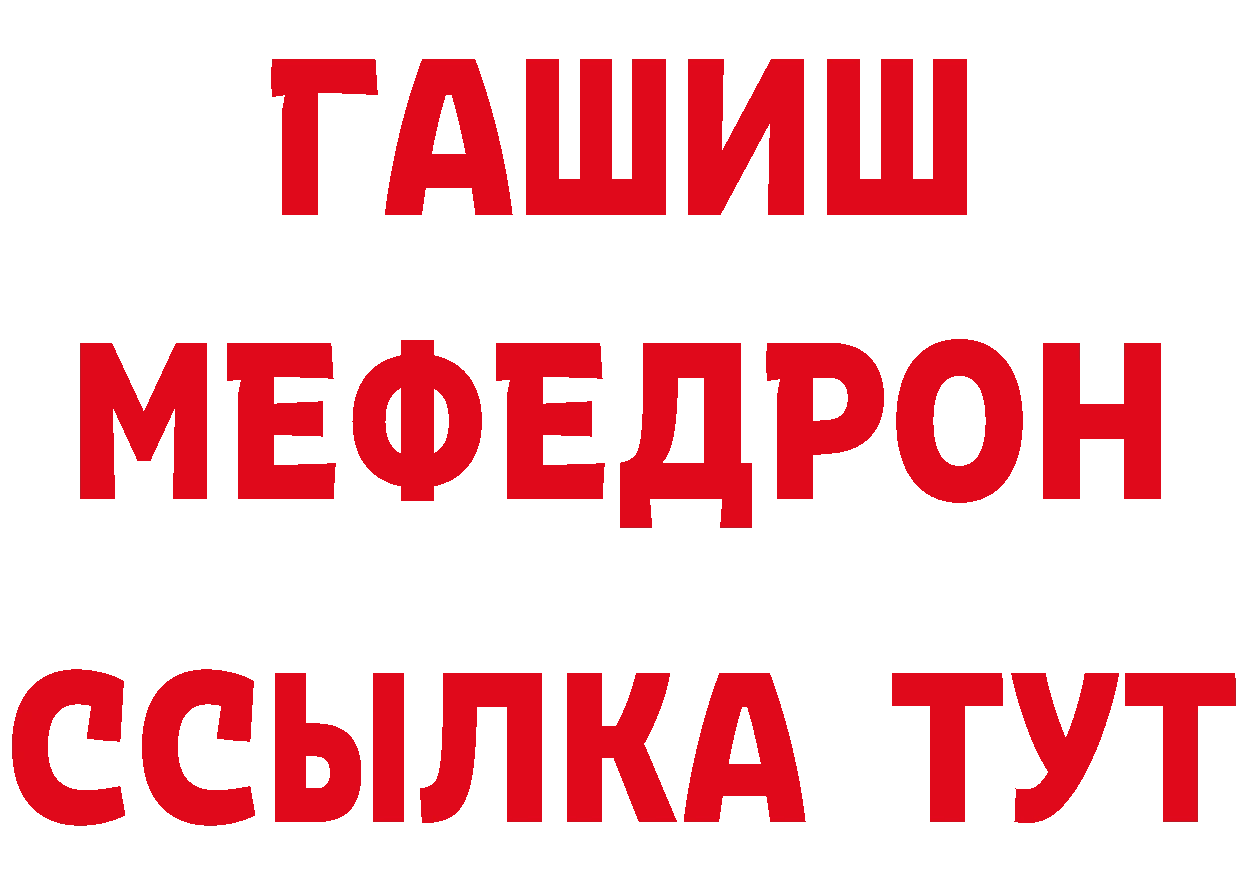 ГАШИШ
МЕФЕДРОН
ССЫЛКА ТУТ